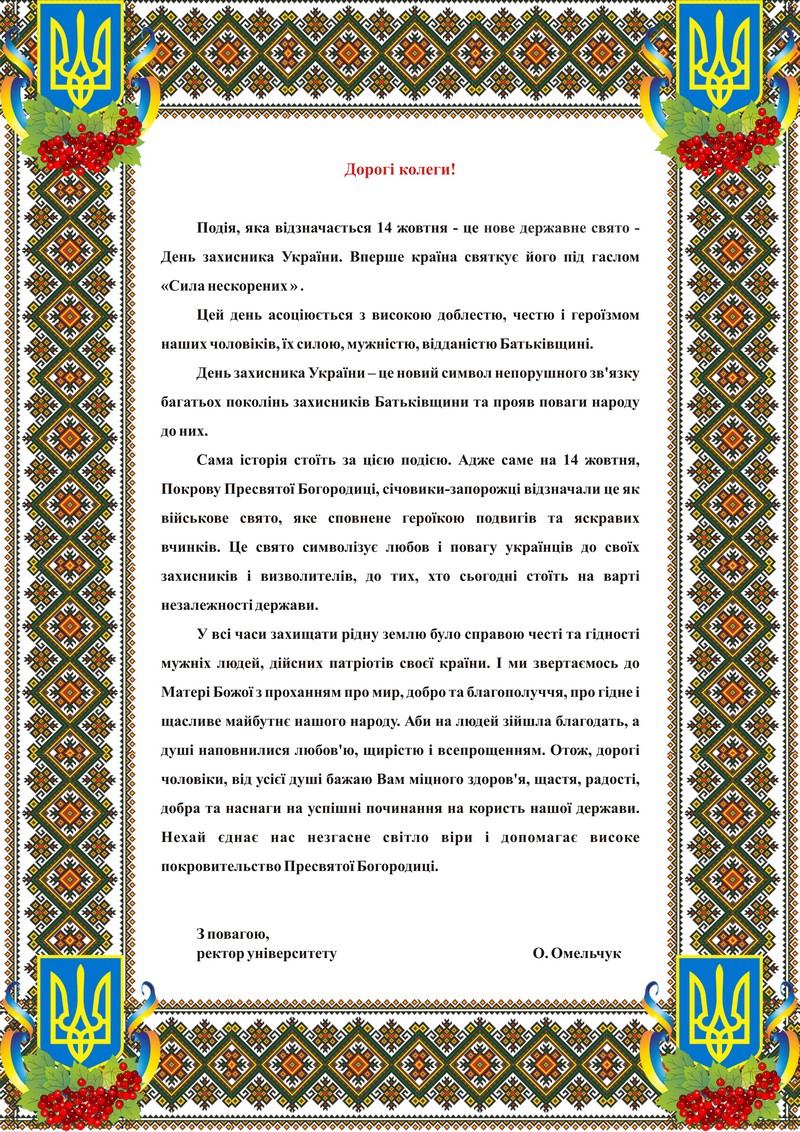 Дорогі колеги!

Подія, яка відзначається 14 жовтня - це нове державне свято - День захисника України. Вперше країна святкує його під гаслом «Сила нескорених» .

Цей день асоціюється з високою доблестю, честю і героїзмом наших чоловіків, їх силою, мужністю, відданістю Батьківщині.

День захисника України – це новий символ непорушного зв'язку багатьох поколінь захисників Батьківщини та прояв поваги народу до них.

Сама історія стоїть за цією подією. Адже саме на 14 жовтня, Покрову Пресвятої Богородиці, січовики-запорожці відзначали це як військове свято, яке сповнене героїкою подвигів та яскравих вчинків. Це свято символізує любов і повагу українців до своїх захисників і визволителів, до тих, хто сьогодні стоїть на варті незалежності держави.

У всі часи захищати рідну землю було справою честі та гідності мужніх людей, дійсних патріотів своєї країни. І ми звертаємось до Матері Божої з проханням про мир, добро та благополуччя, про гідне і щасливе майбутнє нашого народу. Аби на людей зійшла благодать, а душі наповнилися любов'ю, щирістю і всепрощенням. Отож, дорогі чоловіки, від усієї душі бажаю Вам міцного здоров'я, щастя, радості, добра та наснаги на успішні починання на користь нашої держави. Нехай єднає нас незгасне світло віри і допомагає високе покровительство Пресвятої Богородиці.

З повагою,
ректор університету О. Омельчук